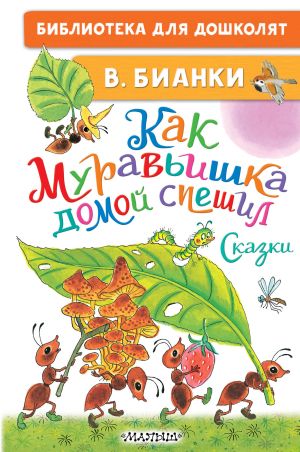 БИБЛИОТЕКА ДЛЯ ДОШКОЛЯТ

В. БИАНКИ

Как Муравьишка домой спешил

Сказки

МАЛЫШ